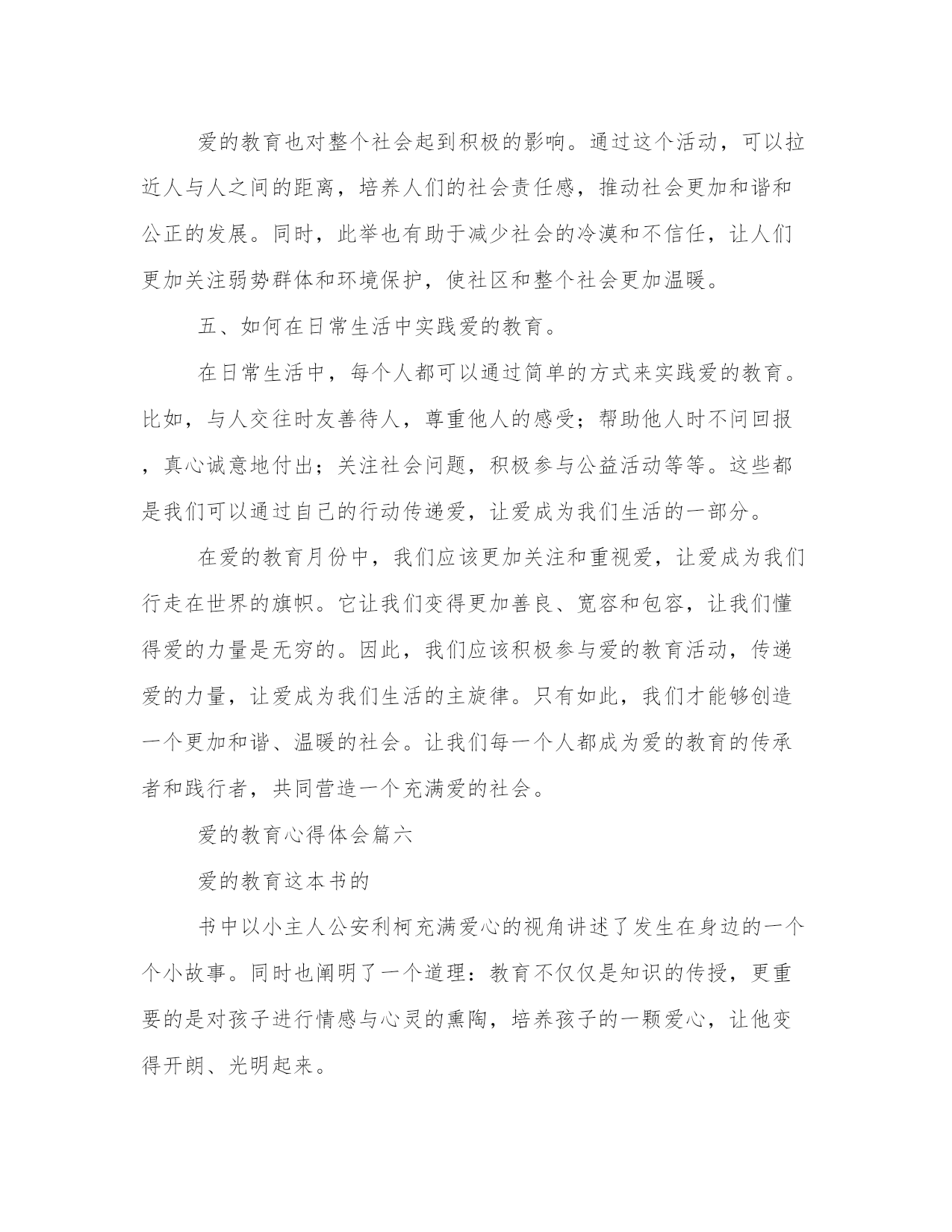 爱的教育也对整个社会起到积极的影响。通过这个活动，可以拉近人与人之间的距离，培养人们的社会责任感，推动社会更加和谐和公正的发展。同时，此举也有助于减少社会的冷漠和不信任，让人们更加关注弱势群体和环境保护，使社区和整个社会更加温暖。

五、如何在日常生活中实践爱的教育。

在日常生活中，每个人都可以通过简单的方式来实践爱的教育。比如，与人交往时友善待人，尊重他人的感受；帮助他人时不问回报，真心诚意地付出；关注社会问题，积极参与公益活动等等。这些都是我们可以通过自己的行动传递爱，让爱成为我们生活的一部分。

在爱的教育月份中，我们应该更加关注和重视爱，让爱成为我们行走在世界的旗帜。它让我们变得更加善良、宽容和包容，让我们懂得爱的力量是无穷的。因此，我们应该积极参与爱的教育活动，传递爱的力量，让爱成为我们生活的主旋律。只有如此，我们才能够创造一个更加和谐、温暖的社会。让我们每一个人都成为爱的教育的传承者和践行者，共同营造一个充满爱的社会。

爱的教育心得体会篇六

爱的教育这本书的

书中以小主人公安利柯充满爱心的视角讲述了发生在身边的一个个小故事。同时也阐明了一个道理：教育不仅仅是知识的传授，更重要的是对孩子进行情感与心灵的熏陶，培养孩子的一颗爱心，让他变得开朗、光明起来。